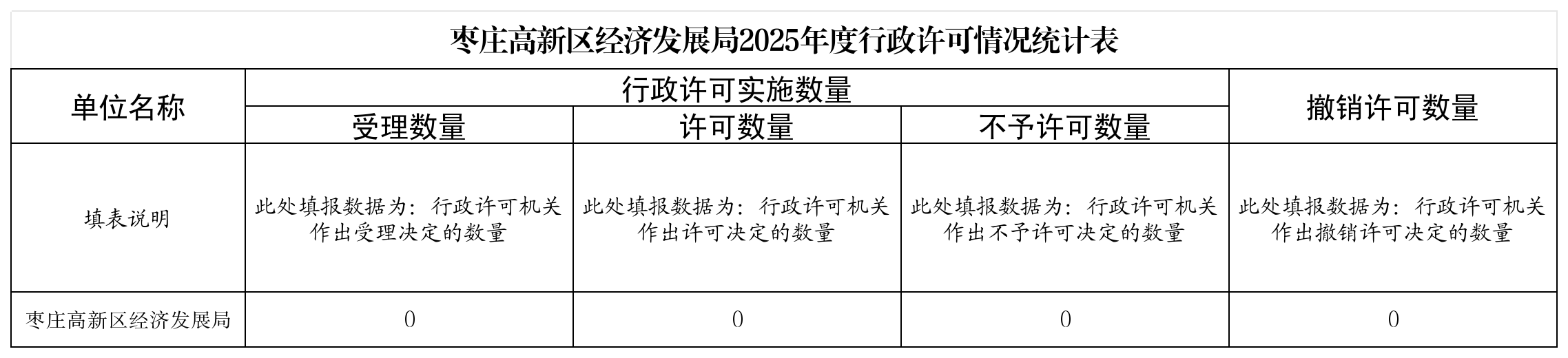 枣庄高新区经济发展局2025年度行政许可情况统计表

| 单位名称 | 行政许可实施数量 | | | 撤销许可数量 |
|---|---|---|---|---|
| | 受理数量 | 许可数量 | 不予许可数量 | |
| 填表说明 | 此处填报数据为：行政许可机关作出受理决定的数量 | 此处填报数据为：行政许可机关作出许可决定的数量 | 此处填报数据为：行政许可机关作出不予许可决定的数量 | 此处填报数据为：行政许可机关作出撤销许可决定的数量 |
| 枣庄高新区经济发展局 | 0 | 0 | 0 | 0 |